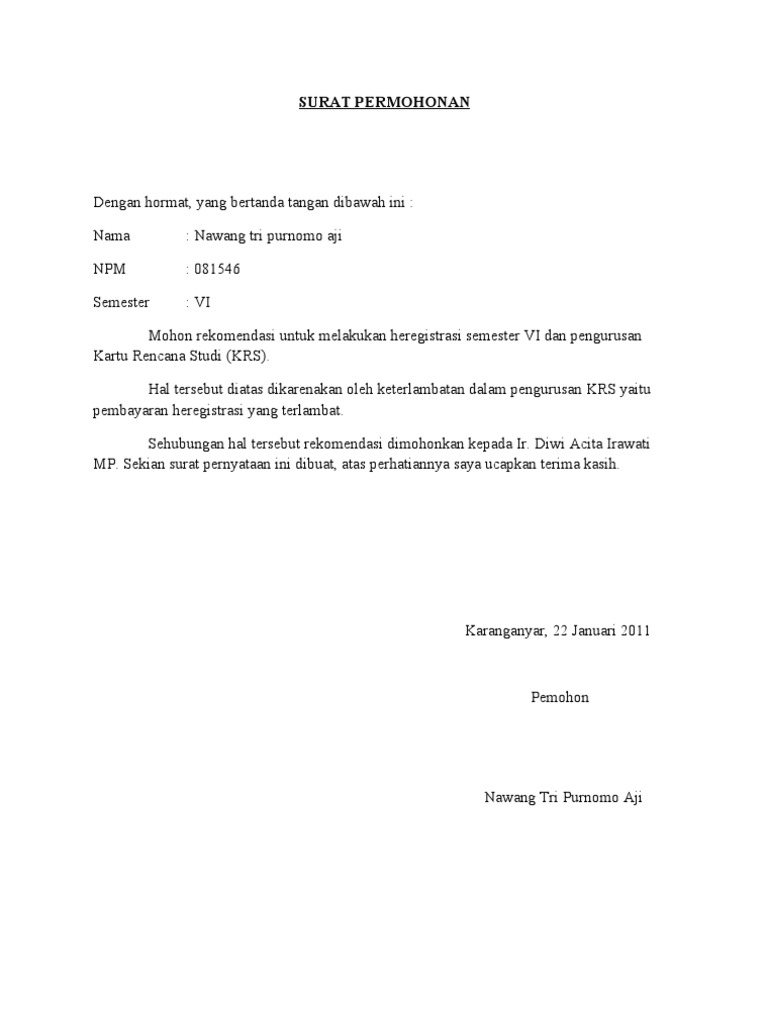 SURAT PERMOHONAN

Dengan hormat, yang bertanda tangan dibawah ini :

Nama : Nawang tri purnomo aji

NPM : 081546

Semester : VI

Mohon rekomendasi untuk melakukan heregistrasi semester VI dan pengurusan Kartu Rencana Studi (KRS).

Hal tersebut diatas dikarenakan oleh keterlambatan dalam pengurusan KRS yaitu pembayaran heregistrasi yang terlambat.

Sehubungan hal tersebut rekomendasi dimohonkan kepada Ir. Diwi Acita Irawati MP. Sekian surat pernyataan ini dibuat, atas perhatiannya saya ucapkan terima kasih.

Karanganyar, 22 Januari 2011

Pemohon

Nawang Tri Purnomo Aji